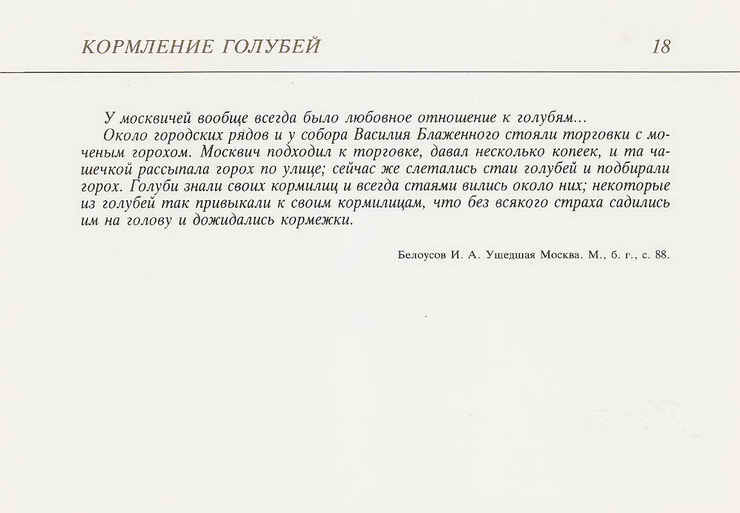 КОРМЛЕНИЕ ГОЛУБЕЙ 18

У москвичей вообще всегда было любовное отношение к голубям...
Около городских рядов и у собора Василия Блаженного стояли торговки с моченым горохом. Москвич подходил к торговке, давал несколько копеек, и та чашечкой рассыпала горох по улице; сейчас же слетались стаи голубей и подбирали горох. Голуби знали своих кормилиц и всегда стаями вились около них; некоторые из голубей так привыкали к своим кормилицам, что без всякого страха садились им на голову и дожидались кормежки.

Белоусов И. А. Ушедшая Москва. М., б. г., с. 88.